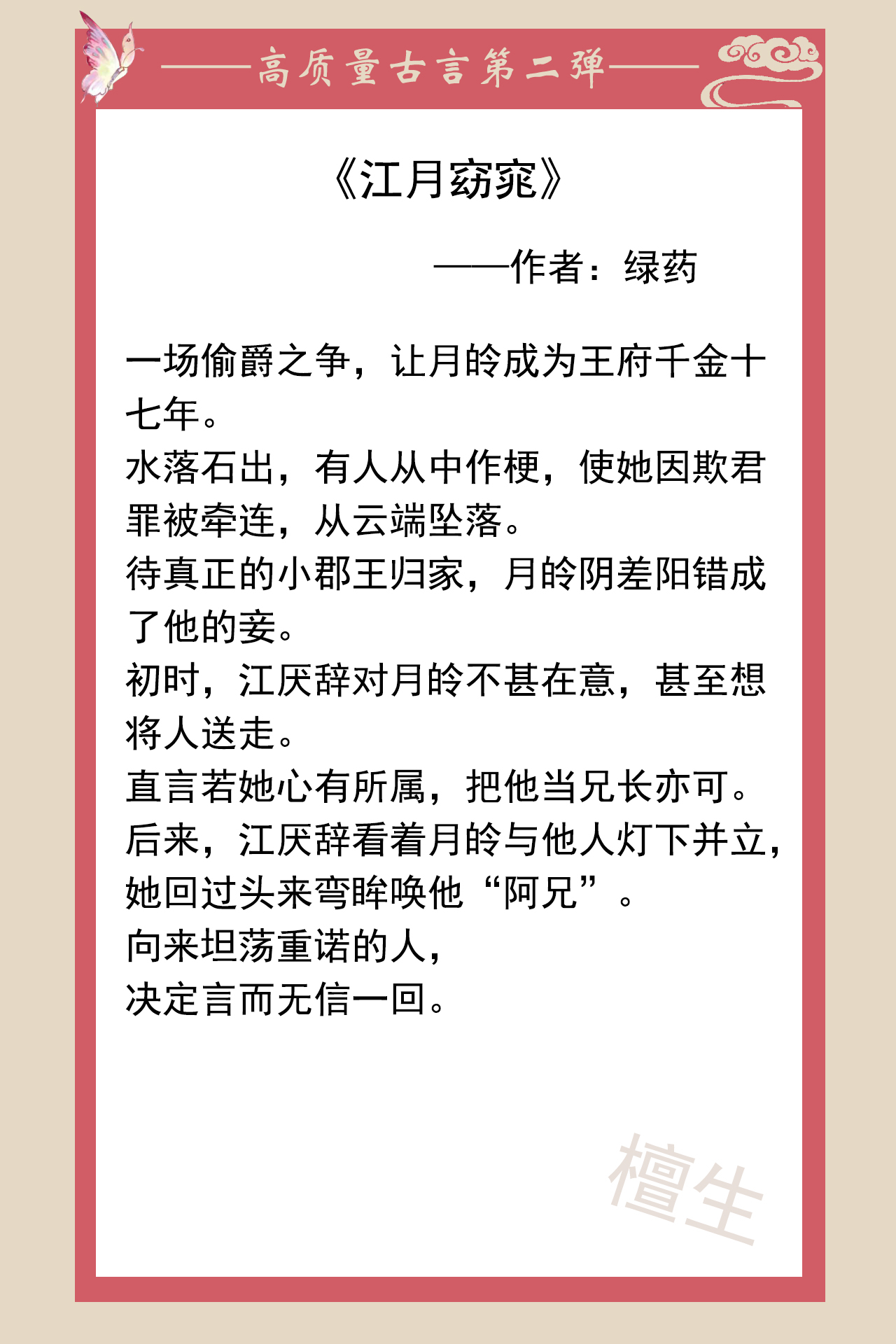 ——高质量古言第二弹——

《江月窈窕》

——作者：绿药

一场偷爵之争，让月皊成为王府千金十七年。
水落石出，有人从中作梗，使她因欺君罪被牵连，从云端坠落。
待真正的小郡王归家，月皊阴差阳错成了他的妾。
初时，江厌辞对月皊不甚在意，甚至想将人送走。
直言若她心有所属，把他当兄长亦可。
后来，江厌辞看着月皊与他人灯下并立，她回过头来弯眸唤他“阿兄”。
向来坦荡重诺的人，
决定言而无信一回。

檀生